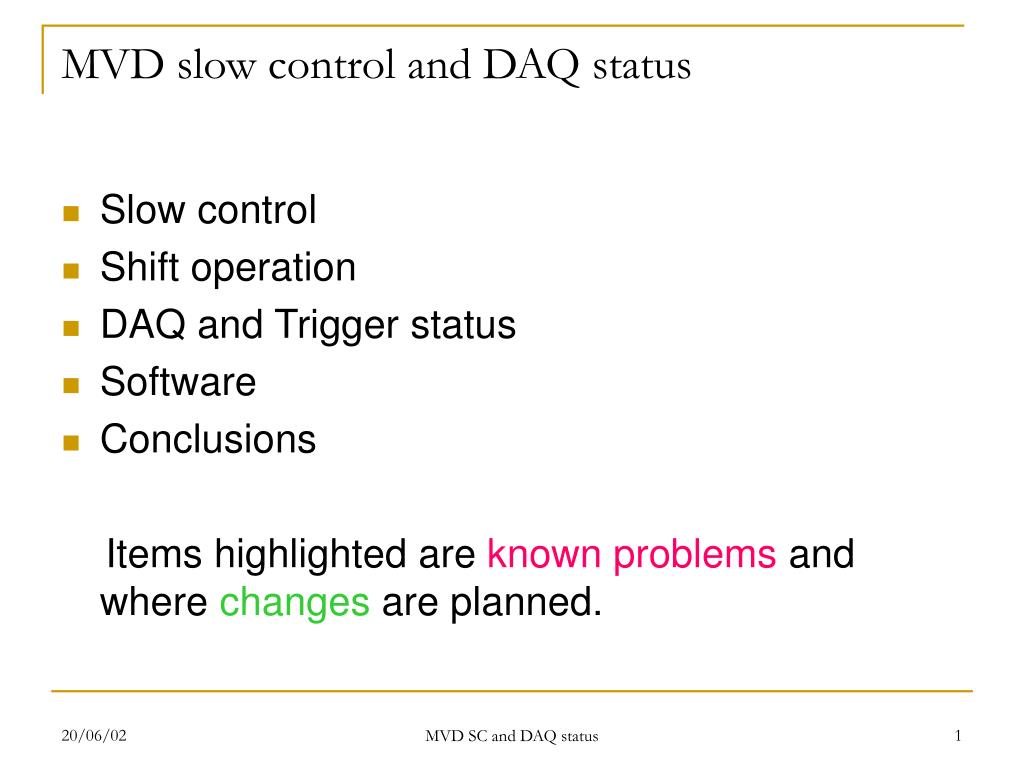 MVD slow control and DAQ status

- Slow control
- Shift operation
- DAQ and Trigger status
- Software
- Conclusions

Items highlighted are known problems and where changes are planned.

20/06/02

MVD SC and DAQ status

1